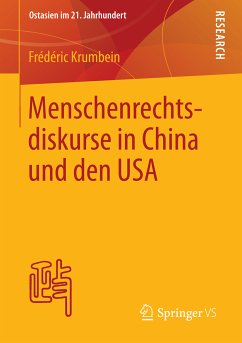 Ostasien im 21. Jahrhundert

RESEARCH

Frédéric Krumbein

Menschenrechtsdiskurse in China und den USA

Springer VS